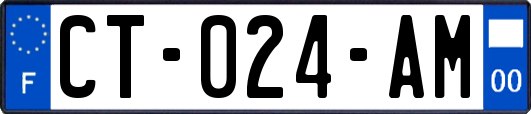 F

CT-024-AM

00